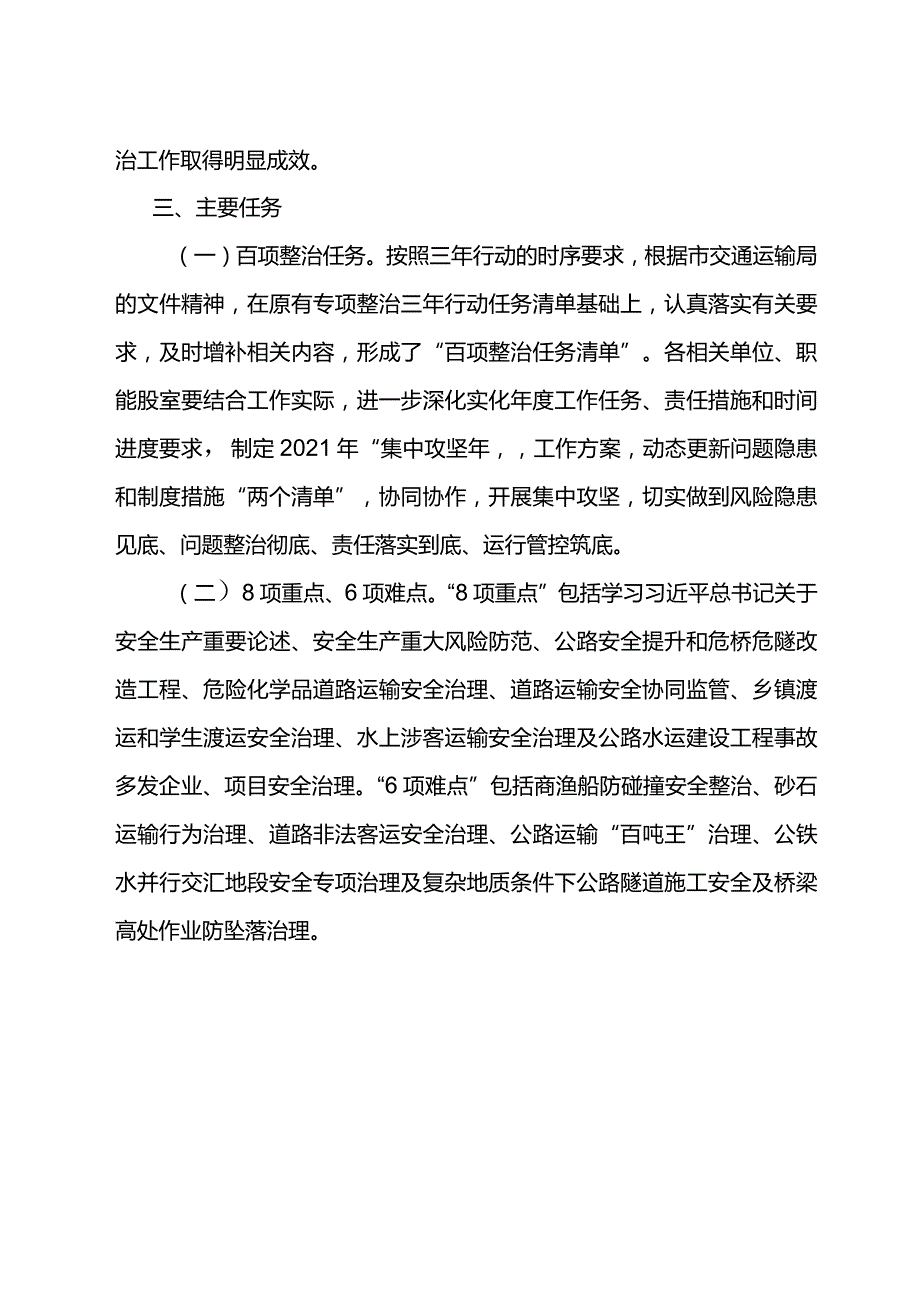 治工作取得明显成效。

三、主要任务

（一）百项整治任务。按照三年行动的时序要求，根据市交通运输局的文件精神，在原有专项整治三年行动任务清单基础上，认真落实有关要求，及时增补相关内容，形成了“百项整治任务清单”。各相关单位、职能股室要结合工作实际，进一步深化实化年度工作任务、责任措施和时间进度要求，制定2021年“集中攻坚年，，工作方案，动态更新问题隐患和制度措施“两个清单”，协同协作，开展集中攻坚，切实做到风险隐患见底、问题整治彻底、责任落实到底、运行管控筑底。

（二）8项重点、6项难点。“8项重点”包括学习习近平总书记关于安全生产重要论述、安全生产重大风险防范、公路安全提升和危桥危隧改造工程、危险化学品道路运输安全治理、道路运输安全协同监管、乡镇渡运和学生渡运安全治理、水上涉客运输安全治理及公路水运建设工程事故多发企业、项目安全治理。“6项难点”包括商渔船防碰撞安全整治、砂石运输行为治理、道路非法客运安全治理、公路运输“百吨王”治理、公铁水并行交汇地段安全专项治理及复杂地质条件下公路隧道施工安全及桥梁高处作业防坠落治理。